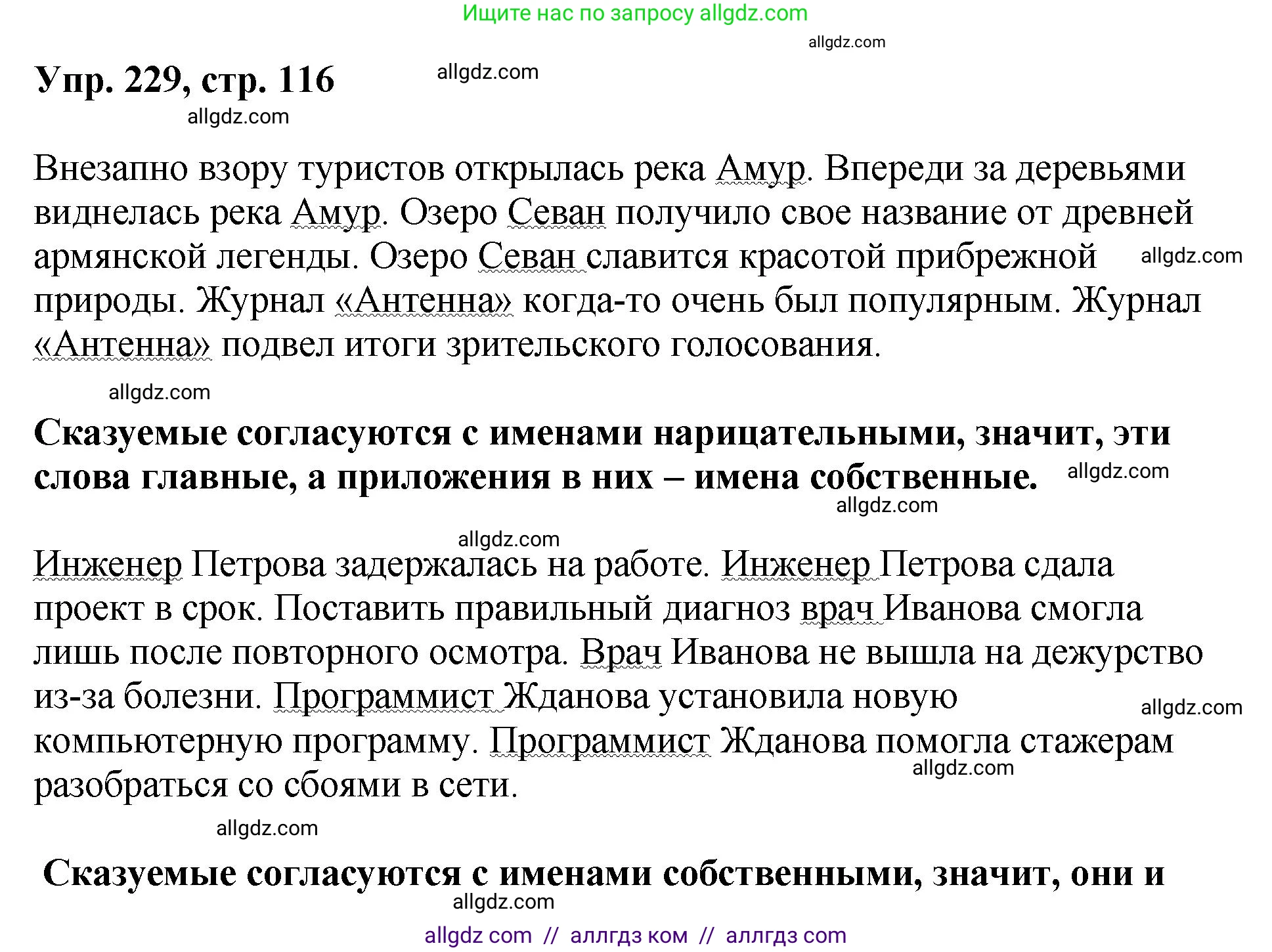 Ищите нас по запросу allgdz.com

allgdz.com

Упр. 229, стр. 116

allgdz.com

allgdz.com

Внезапно взору туристов открылась река Амур. Впереди за деревьями виднелась река Амур. Озеро Севан получило свое название от древней армянской легенды. Озеро Севан славится красотой прибрежной природы. Журнал «Антенна» когда-то очень был популярным. Журнал «Антенна» подвел итоги зрительского голосования.

allgdz.com

allgdz.com

Сказуемые согласуются с именами нарицательными, значит, эти слова главные, а приложения в них – имена собственные.

allgdz.com

allgdz.com

allgdz.com

Инженер Петрова задержалась на работе. Инженер Петрова сдала проект в срок. Поставить правильный диагноз врач Иванова смогла лишь после повторного осмотра. Врач Иванова не вышла на дежурство из-за болезни. Программист Жданова установила новую компьютерную программу. Программист Жданова помогла стажерам разобраться со сбоями в сети.

allgdz.com

allgdz.com

allgdz.com

Сказуемые согласуются с именами собственными, значит, они и

allgdz.com

allgdz com // аллгдз ком // аллгдз com